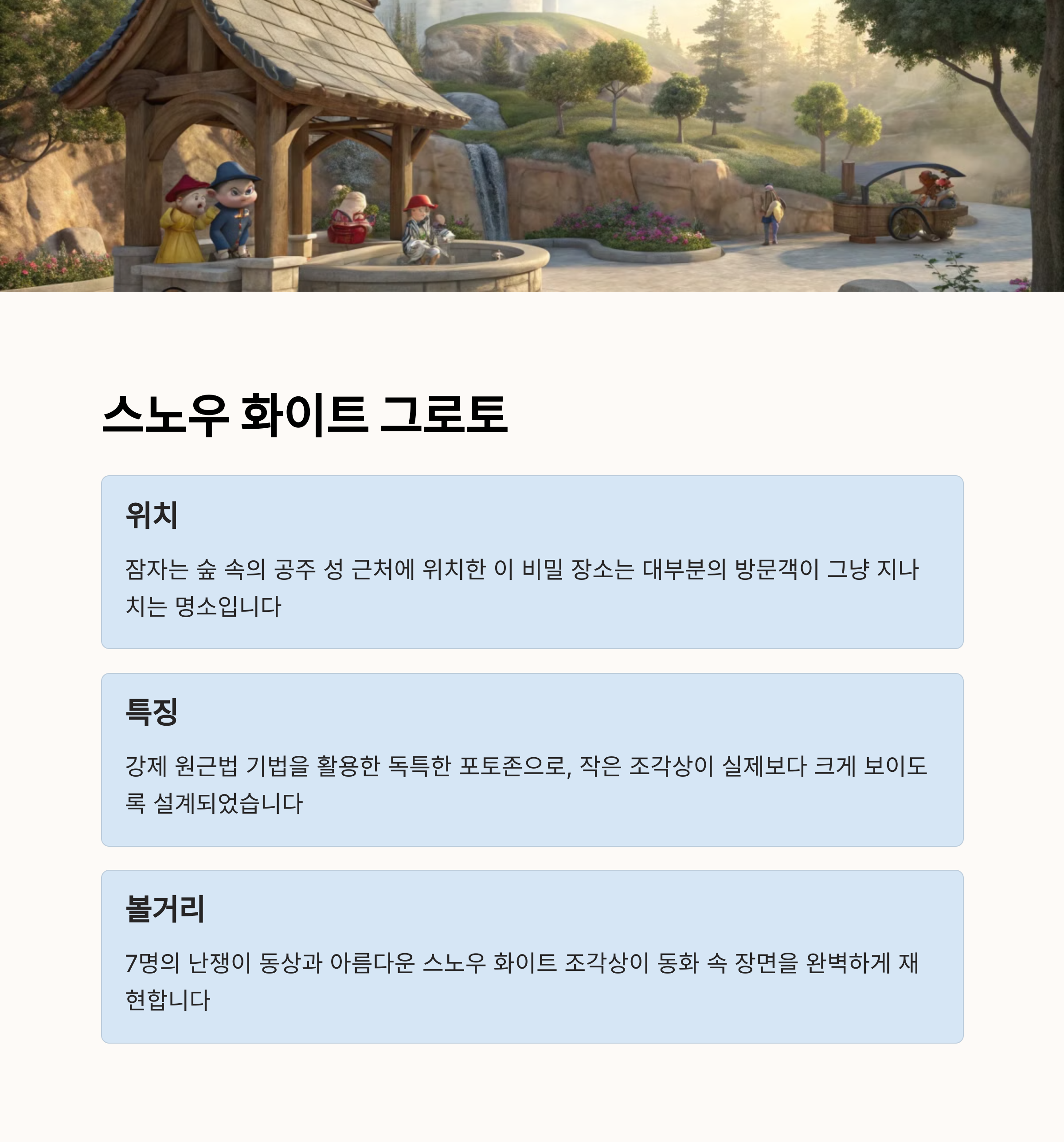 스노우 화이트 그로토

위치

잠자는 숲 속의 공주 성 근처에 위치한 이 비밀 장소는 대부분의 방문객이 그냥 지나치는 명소입니다

특징

강제 원근법 기법을 활용한 독특한 포토존으로, 작은 조각상이 실제보다 크게 보이도록 설계되었습니다

볼거리

7명의 난쟁이 동상과 아름다운 스노우 화이트 조각상이 동화 속 장면을 완벽하게 재현합니다